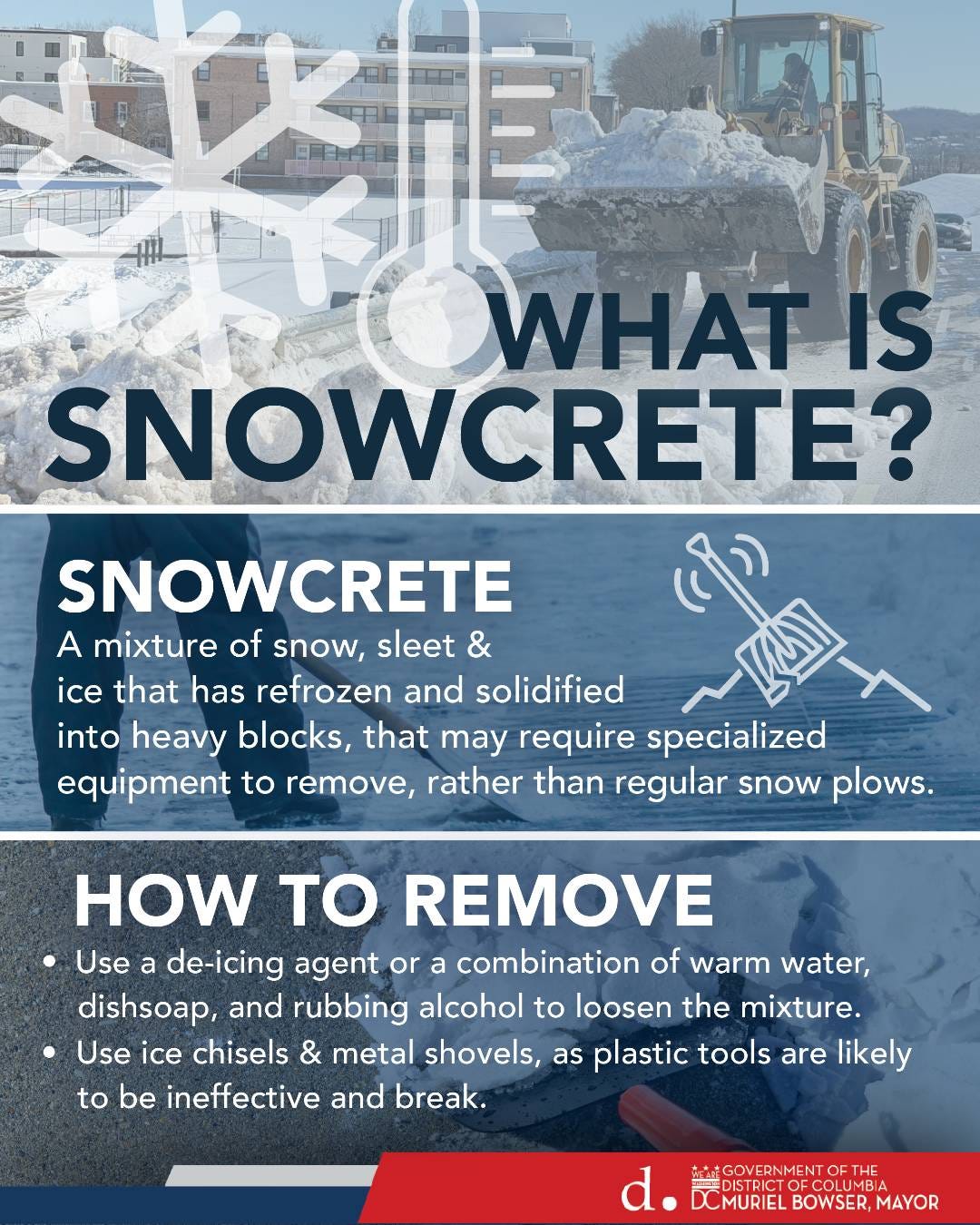 WHAT IS SNOWCRETE?

SNOWCRETE

A mixture of snow, sleet & ice that has refrozen and solidified into heavy blocks, that may require specialized equipment to remove, rather than regular snow plows.

HOW TO REMOVE

• Use a de-icing agent or a combination of warm water, dishsoap, and rubbing alcohol to loosen the mixture.
• Use ice chisels & metal shovels, as plastic tools are likely to be ineffective and break.

d.

WE ARE DC
GOVERNMENT OF THE DISTRICT OF COLUMBIA
MURIEL BOWSER, MAYOR